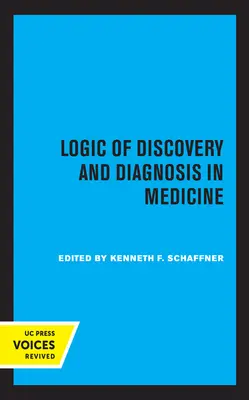 LOGIC OF DISCOVERY AND DIAGNOSIS IN MEDICINE

EDITED BY KENNETH F. SCHAFFNER

UC PRESS
VOICES
REVIVED